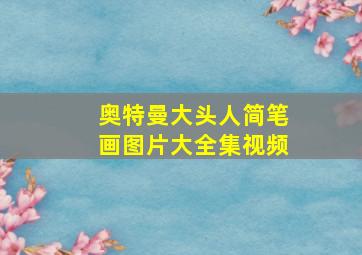 奥特曼大头人简笔画图片大全集视频